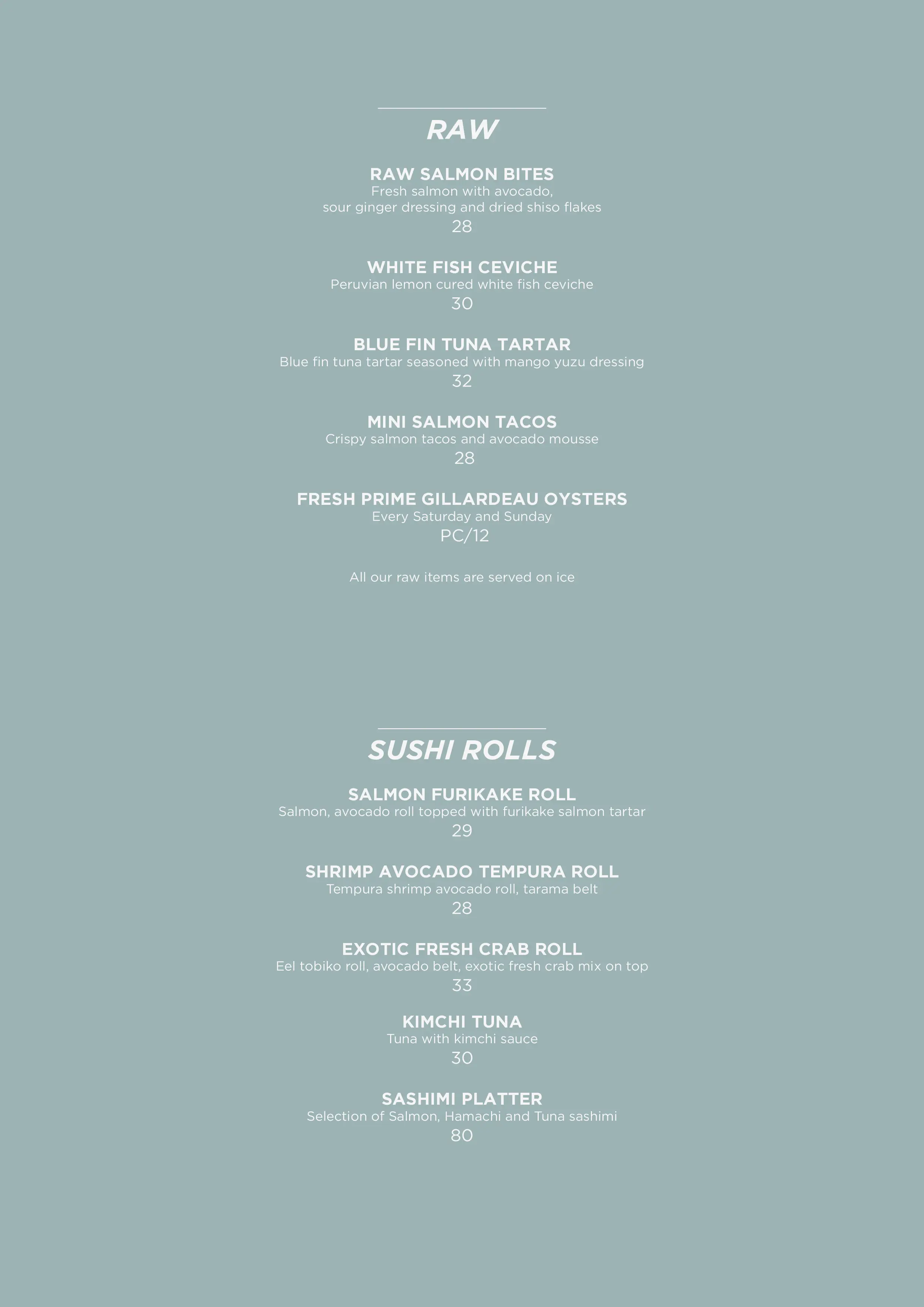 RAW

RAW SALMON BITES
Fresh salmon with avocado, sour ginger dressing and dried shiso flakes
28

WHITE FISH CEVICHE
Peruvian lemon cured white fish ceviche
30

BLUE FIN TUNA TARTAR
Blue fin tuna tartar seasoned with mango yuzu dressing
32

MINI SALMON TACOS
Crispy salmon tacos and avocado mousse
28

FRESH PRIME GILLARDEAU OYSTERS
Every Saturday and Sunday
PC/12

All our raw items are served on ice

SUSHI ROLLS

SALMON FURIKAKE ROLL
Salmon, avocado roll topped with furikake salmon tartar
29

SHRIMP AVOCADO TEMPURA ROLL
Tempura shrimp avocado roll, tarama belt
28

EXOTIC FRESH CRAB ROLL
Eel tobiko roll, avocado belt, exotic fresh crab mix on top
33

KIMCHI TUNA
Tuna with kimchi sauce
30

SASHIMI PLATTER
Selection of Salmon, Hamachi and Tuna sashimi
80